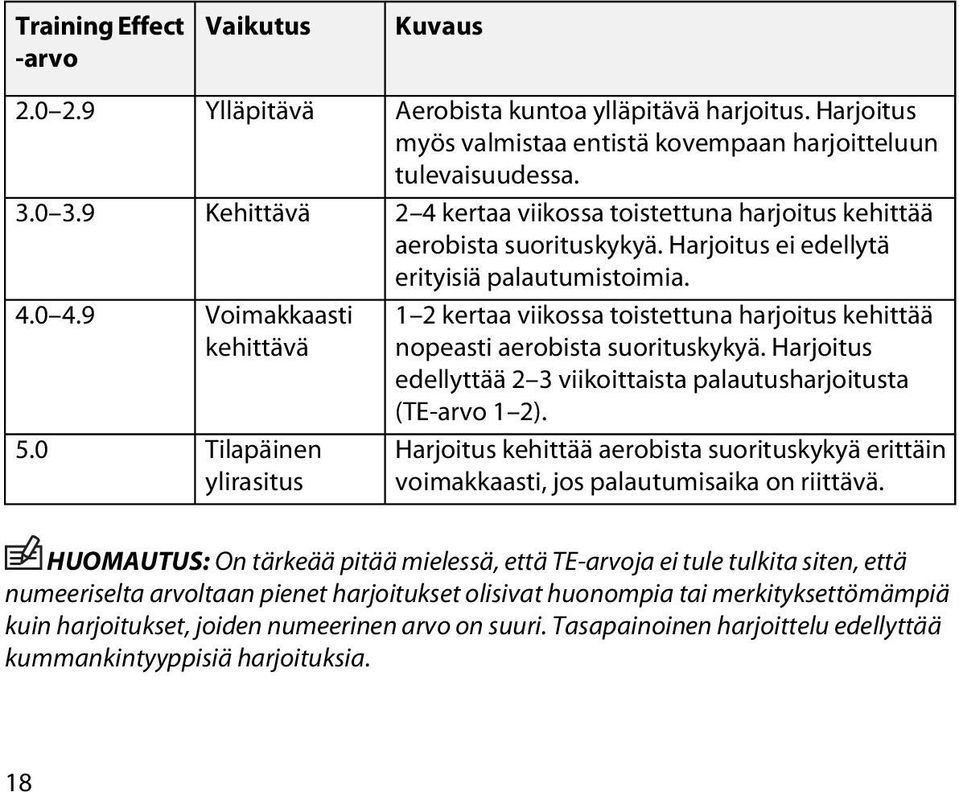 | Training Effect -arvo | Vaikutus | Kuvaus |
|---|---|---|
| 2.0–2.9 | Ylläpitävä | Aerobista kuntoa ylläpitävä harjoitus. Harjoitus myös valmistaa entistä kovempaan harjoitteluun tulevaisuudessa. |
| 3.0–3.9 | Kehittävä | 2–4 kertaa viikossa toistettuna harjoitus kehittää aerobista suorituskykyä. Harjoitus ei edellytä erityisiä palautumistoimia. |
| 4.0–4.9 | Voimakkaasti kehittävä | 1–2 kertaa viikossa toistettuna harjoitus kehittää nopeasti aerobista suorituskykyä. Harjoitus edellyttää 2–3 viikoittaista palautusharjoitusta (TE-arvo 1–2). |
| 5.0 | Tilapäinen ylirasitus | Harjoitus kehittää aerobista suorituskykyä erittäin voimakkaasti, jos palautumisaika on riittävä. |

HUOMAUTUS: On tärkeää pitää mielessä, että TE-arvoja ei tule tulkita siten, että numeeriselta arvoltaan pienet harjoitukset olisivat huonompia tai merkityksettömämpiä kuin harjoitukset, joiden numeerinen arvo on suuri. Tasapainoinen harjoittelu edellyttää kummankintyyppisiä harjoituksia.

18